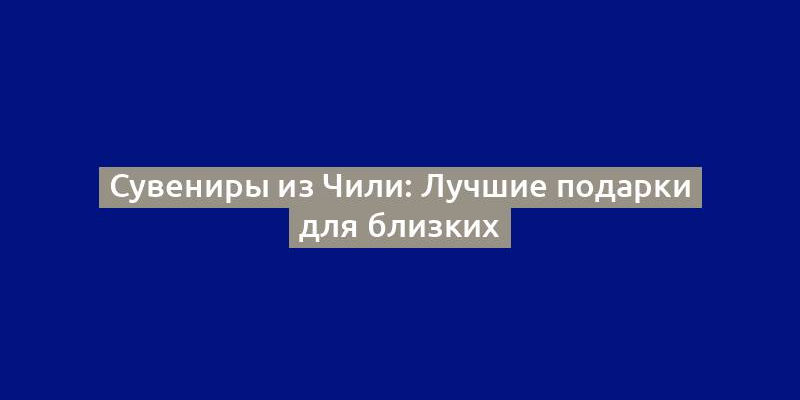 Сувениры из Чили: Лучшие подарки для близких